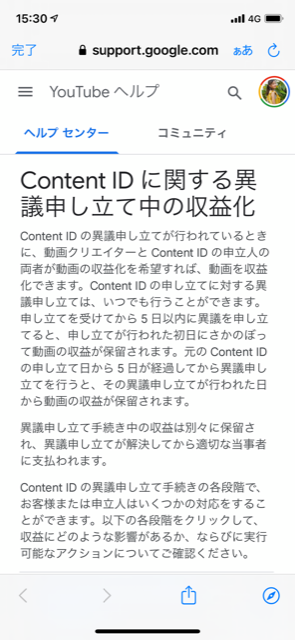 15:30 4G

完了 support.google.com ぁあ

YouTube ヘルプ

ヘルプ センター コミュニティ

Content ID に関する異議申し立て中の収益化

Content ID の異議申し立てが行われているときに、動画クリエイターと Content ID の申立人の両者が動画の収益化を希望すれば、動画を収益化できます。Content ID の申し立てに対する異議申し立ては、いつでも行うことができます。申し立てを受けてから 5 日以内に異議を申し立てると、申し立てが行われた初日にさかのぼって動画の収益が保留されます。元の Content ID の申し立て日から 5 日が経過してから異議申し立てを行うと、その異議申し立てが行われた日から動画の収益が保留されます。

異議申し立て手続き中の収益は別々に保留され、異議申し立てが解決してから適切な当事者に支払われます。

Content ID の異議申し立て手続きの各段階で、お客様または申立人はいくつかの対応をすることができます。以下の各段階をクリックして、収益にどのような影響があるか、ならびに実行可能なアクションについてご確認ください。